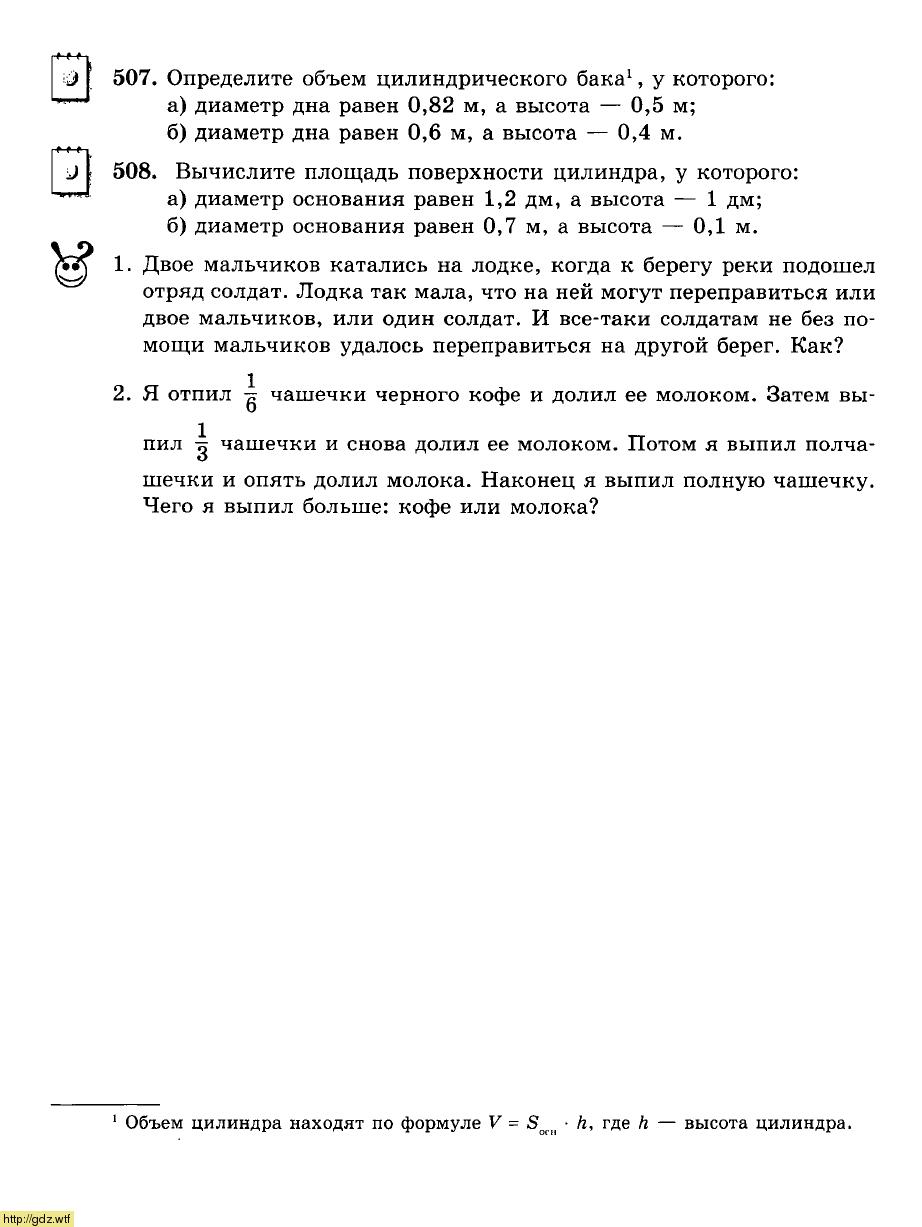 507. Определите объем цилиндрического бака$^1$, у которого:
а) диаметр дна равен 0,82 м, а высота — 0,5 м;
б) диаметр дна равен 0,6 м, а высота — 0,4 м.

508. Вычислите площадь поверхности цилиндра, у которого:
а) диаметр основания равен 1,2 дм, а высота — 1 дм;
б) диаметр основания равен 0,7 м, а высота — 0,1 м.

1. Двое мальчиков катались на лодке, когда к берегу реки подошел отряд солдат. Лодка так мала, что на ней могут переправиться или двое мальчиков, или один солдат. И все-таки солдатам не без помощи мальчиков удалось переправиться на другой берег. Как?

2. Я отпил $\frac{1}{6}$ чашечки черного кофе и долил ее молоком. Затем выпил $\frac{1}{3}$ чашечки и снова долил ее молоком. Потом я выпил полчашечки и опять долил молока. Наконец я выпил полную чашечку. Чего я выпил больше: кофе или молока?

$^1$ Объем цилиндра находят по формуле $V = S_{осн} \cdot h$, где $h$ — высота цилиндра.

http://gdz.wtf